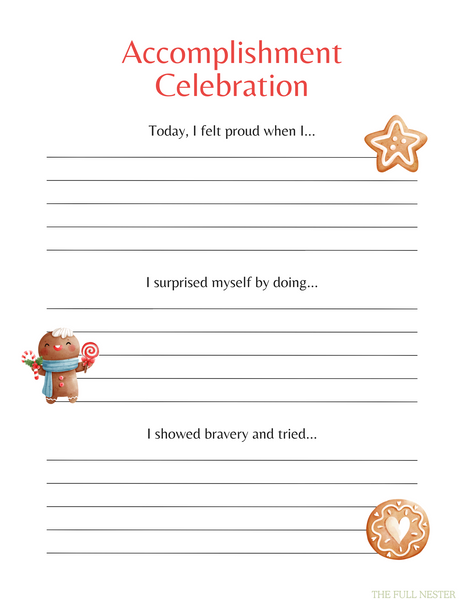 Accomplishment Celebration

Today, I felt proud when I...

I surprised myself by doing...

I showed bravery and tried...

THE FULL NESTER